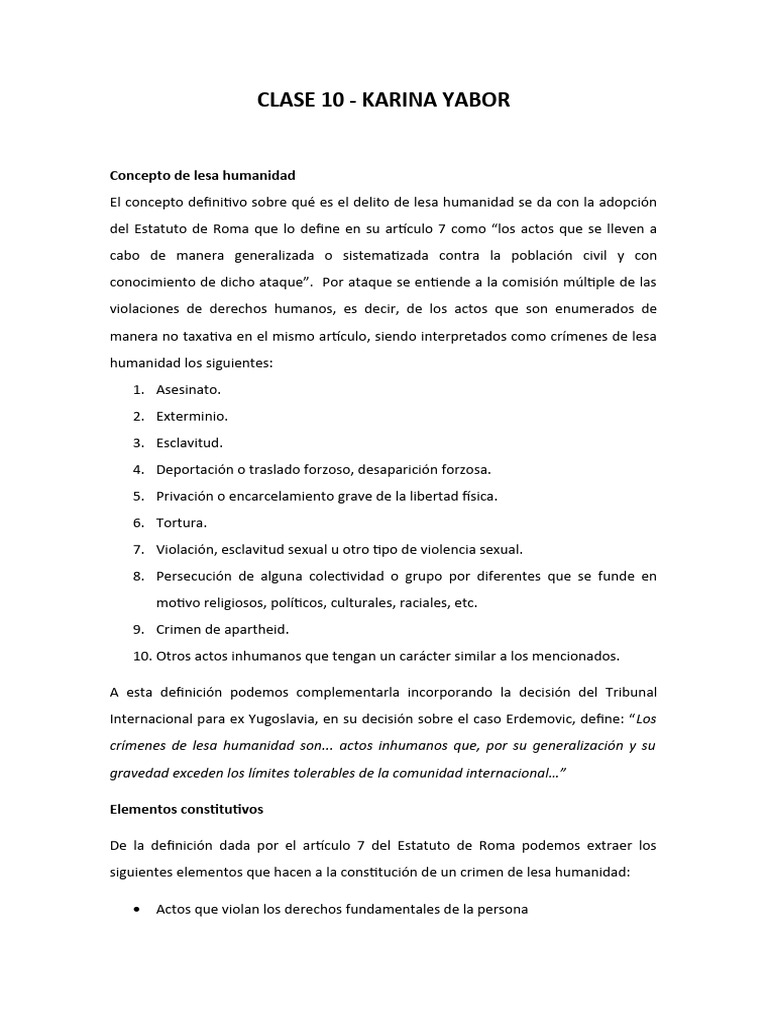 CLASE 10 - KARINA YABOR

Concepto de lesa humanidad

El concepto definitivo sobre qué es el delito de lesa humanidad se da con la adopción del Estatuto de Roma que lo define en su artículo 7 como “los actos que se lleven a cabo de manera generalizada o sistematizada contra la población civil y con conocimiento de dicho ataque”. Por ataque se entiende a la comisión múltiple de las violaciones de derechos humanos, es decir, de los actos que son enumerados de manera no taxativa en el mismo artículo, siendo interpretados como crímenes de lesa humanidad los siguientes:

1. Asesinato.
2. Exterminio.
3. Esclavitud.
4. Deportación o traslado forzoso, desaparición forzosa.
5. Privación o encarcelamiento grave de la libertad física.
6. Tortura.
7. Violación, esclavitud sexual u otro tipo de violencia sexual.
8. Persecución de alguna colectividad o grupo por diferentes que se funde en motivo religiosos, políticos, culturales, raciales, etc.
9. Crimen de apartheid.
10. Otros actos inhumanos que tengan un carácter similar a los mencionados.

A esta definición podemos complementarla incorporando la decisión del Tribunal Internacional para ex Yugoslavia, en su decisión sobre el caso Erdemovic, define: “Los crímenes de lesa humanidad son... actos inhumanos que, por su generalización y su gravedad exceden los límites tolerables de la comunidad internacional…”

Elementos constitutivos

De la definición dada por el artículo 7 del Estatuto de Roma podemos extraer los siguientes elementos que hacen a la constitución de un crimen de lesa humanidad:

• Actos que violan los derechos fundamentales de la persona